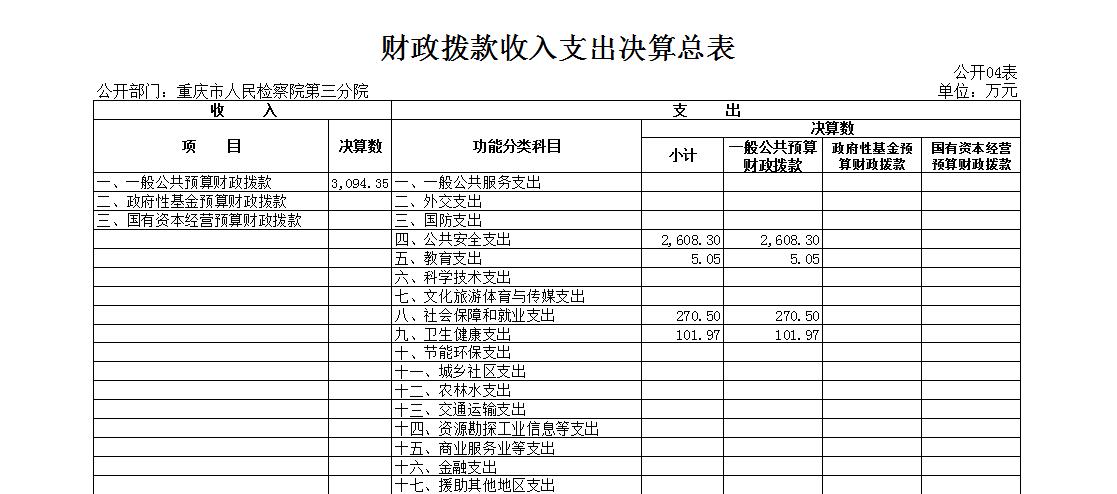 财政拨款收入支出决算总表

公开04表

公开部门：重庆市人民检察院第三分院

单位：万元

| 收　入 | | 支　出 | | | | |
|---|---|---|---|---|---|---|
| 项　目 | 决算数 | 功能分类科目 | 决算数 | | | |
| | | | 小计 | 一般公共预算财政拨款 | 政府性基金预算财政拨款 | 国有资本经营预算财政拨款 |
| 一、一般公共预算财政拨款 | 3,094.35 | 一、一般公共服务支出 | | | | |
| 二、政府性基金预算财政拨款 | | 二、外交支出 | | | | |
| 三、国有资本经营预算财政拨款 | | 三、国防支出 | | | | |
| | | 四、公共安全支出 | 2,608.30 | 2,608.30 | | |
| | | 五、教育支出 | 5.05 | 5.05 | | |
| | | 六、科学技术支出 | | | | |
| | | 七、文化旅游体育与传媒支出 | | | | |
| | | 八、社会保障和就业支出 | 270.50 | 270.50 | | |
| | | 九、卫生健康支出 | 101.97 | 101.97 | | |
| | | 十、节能环保支出 | | | | |
| | | 十一、城乡社区支出 | | | | |
| | | 十二、农林水支出 | | | | |
| | | 十三、交通运输支出 | | | | |
| | | 十四、资源勘探工业信息等支出 | | | | |
| | | 十五、商业服务业等支出 | | | | |
| | | 十六、金融支出 | | | | |
| | | 十七、援助其他地区支出 | | | | |